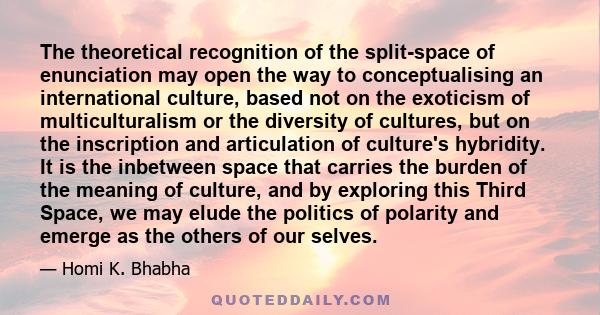 The theoretical recognition of the split-space of enunciation may open the way to conceptualising an international culture, based not on the exoticism of multiculturalism or the diversity of cultures, but on the inscription and articulation of culture's hybridity. It is the inbetween space that carries the burden of the meaning of culture, and by exploring this Third Space, we may elude the politics of polarity and emerge as the others of our selves.

— Homi K. Bhabha

QUOTEDDAILY.COM